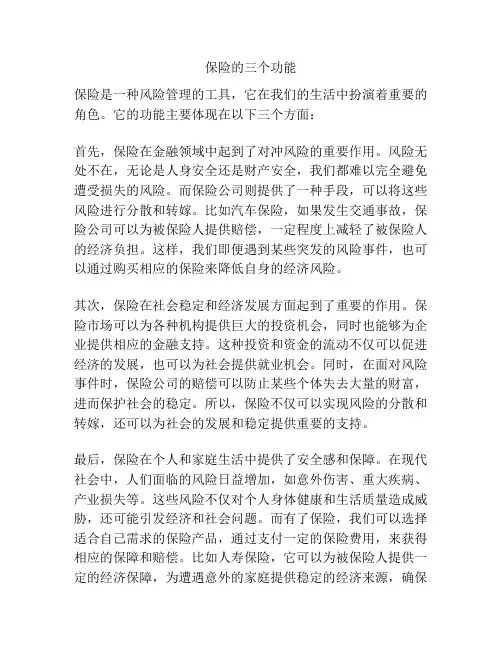 保险的三个功能

保险是一种风险管理的工具，它在我们的生活中扮演着重要的角色。它的功能主要体现在以下三个方面：

首先，保险在金融领域中起到了对冲风险的重要作用。风险无处不在，无论是人身安全还是财产安全，我们都难以完全避免遭受损失的风险。而保险公司则提供了一种手段，可以将这些风险进行分散和转嫁。比如汽车保险，如果发生交通事故，保险公司可以为被保险人提供赔偿，一定程度上减轻了被保险人的经济负担。这样，我们即便遇到某些突发的风险事件，也可以通过购买相应的保险来降低自身的经济风险。

其次，保险在社会稳定和经济发展方面起到了重要的作用。保险市场可以为各种机构提供巨大的投资机会，同时也能够为企业提供相应的金融支持。这种投资和资金的流动不仅可以促进经济的发展，也可以为社会提供就业机会。同时，在面对风险事件时，保险公司的赔偿可以防止某些个体失去大量的财富，进而保护社会的稳定。所以，保险不仅可以实现风险的分散和转嫁，还可以为社会的发展和稳定提供重要的支持。

最后，保险在个人和家庭生活中提供了安全感和保障。在现代社会中，人们面临的风险日益增加，如意外伤害、重大疾病、产业损失等。这些风险不仅对个人身体健康和生活质量造成威胁，还可能引发经济和社会问题。而有了保险，我们可以选择适合自己需求的保险产品，通过支付一定的保险费用，来获得相应的保障和赔偿。比如人寿保险，它可以为被保险人提供一定的经济保障，为遭遇意外的家庭提供稳定的经济来源，确保